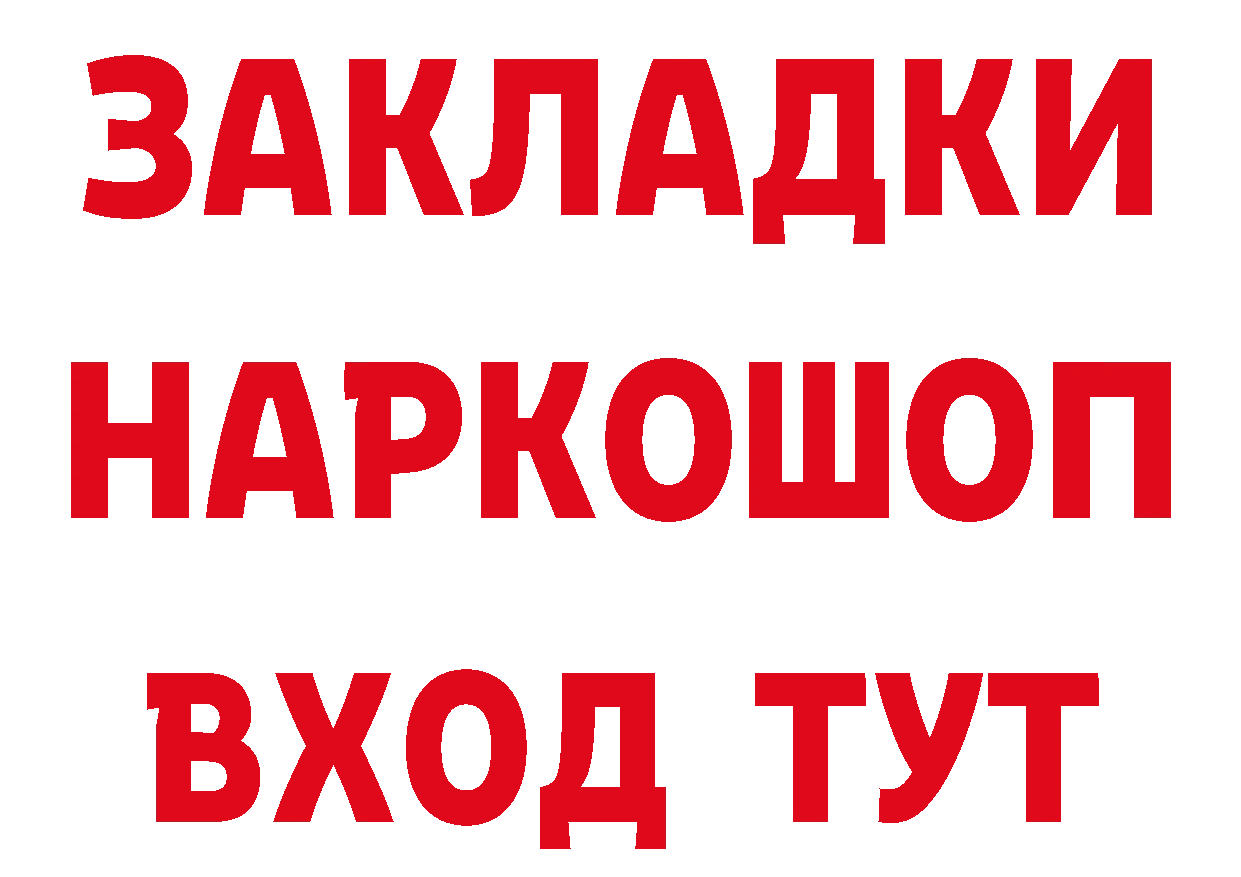 ЗАКЛАДКИ НАРКОШОП ВХОД ТУТ